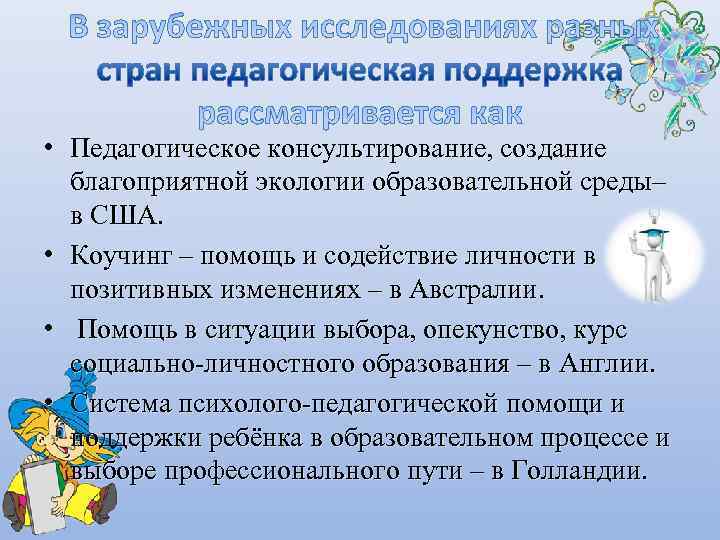 В зарубежных исследованиях разных стран педагогическая поддержка рассматривается как

• Педагогическое консультирование, создание благоприятной экологии образовательной среды– в США.
• Коучинг – помощь и содействие личности в позитивных изменениях – в Австралии.
• Помощь в ситуации выбора, опекунство, курс социально-личностного образования – в Англии.
• Система психолого-педагогической помощи и поддержки ребёнка в образовательном процессе и выборе профессионального пути – в Голландии.